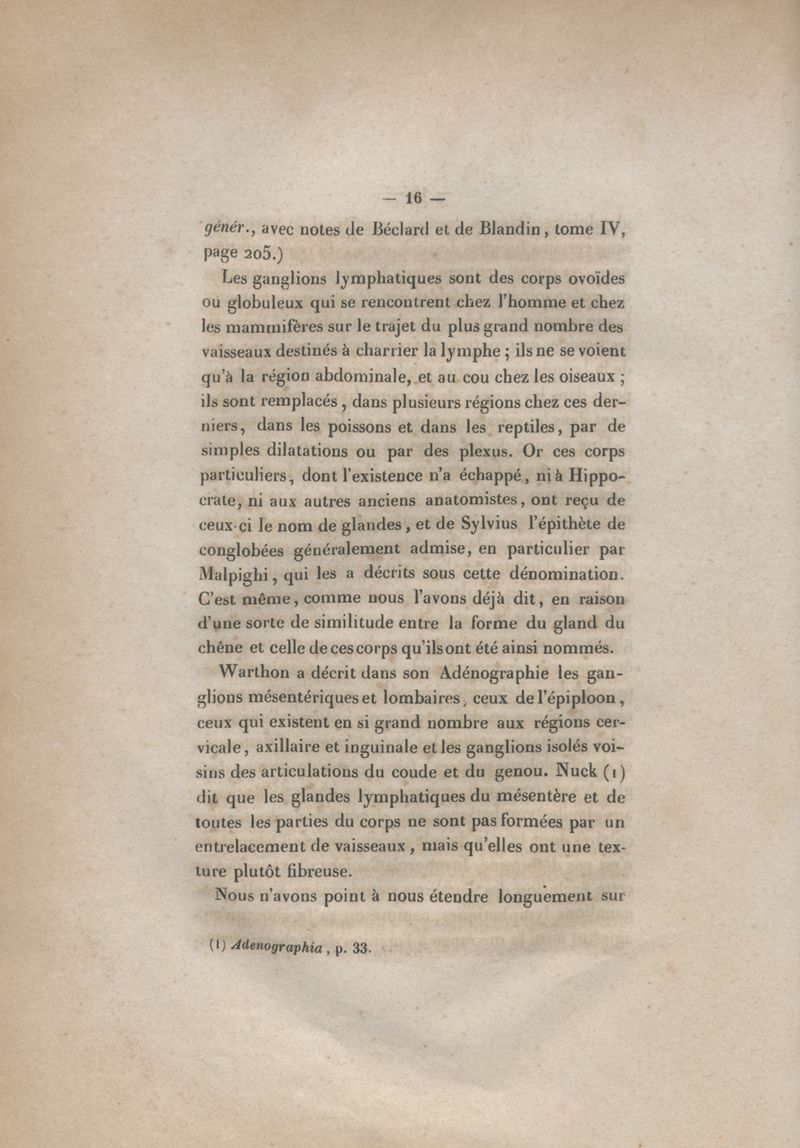 — 16 —

génér., avec notes de Béclard et de Blandin, tome IV, page 205.)

Les ganglions lymphatiques sont des corps ovoïdes ou globuleux qui se rencontrent chez l'homme et chez les mammifères sur le trajet du plus grand nombre des vaisseaux destinés à charrier la lymphe ; ils ne se voient qu'à la région abdominale, et au cou chez les oiseaux ; ils sont remplacés, dans plusieurs régions chez ces derniers, dans les poissons et dans les reptiles, par de simples dilatations ou par des plexus. Or ces corps particuliers, dont l'existence n'a échappé, ni à Hippocrate, ni aux autres anciens anatomistes, ont reçu de ceux-ci le nom de glandes, et de Sylvius l'épithète de conglobées généralement admise, en particulier par Malpighi, qui les a décrits sous cette dénomination. C'est même, comme nous l'avons déjà dit, en raison d'une sorte de similitude entre la forme du gland du chêne et celle de ces corps qu'ils ont été ainsi nommés.

Warthon a décrit dans son Adénographie les ganglions mésentériques et lombaires, ceux de l'épiploon, ceux qui existent en si grand nombre aux régions cervicale, axillaire et inguinale et les ganglions isolés voisins des articulations du coude et du genou. Nuck (1) dit que les glandes lymphatiques du mésentère et de toutes les parties du corps ne sont pas formées par un entrelacement de vaisseaux, mais qu'elles ont une texture plutôt fibreuse.

Nous n'avons point à nous étendre longuement sur

(1) Adenographia, p. 33.